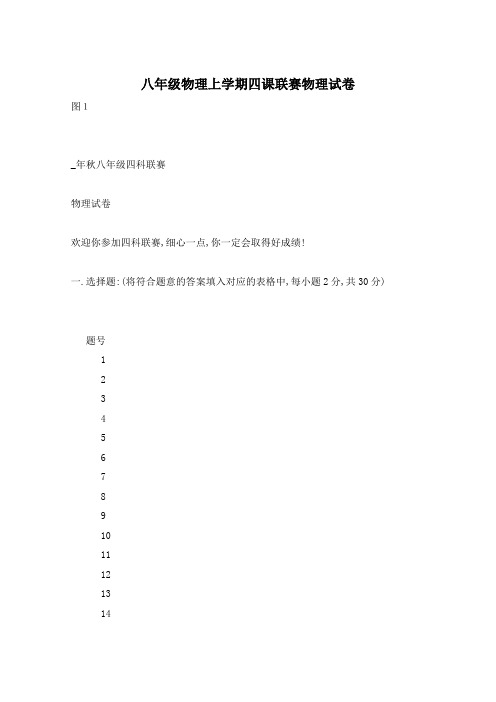 八年级物理上学期四课联赛物理试卷

图1

_年秋八年级四科联赛

物理试卷

欢迎你参加四科联赛,细心一点,你一定会取得好成绩!

一.选择题:(将符合题意的答案填入对应的表格中,每小题2分,共30分)

题号
1
2
3
4
5
6
7
8
9
10
11
12
13
14